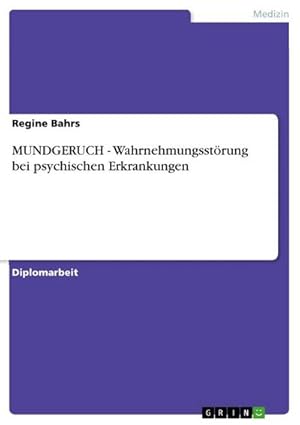 Medizin

Regine Bahrs

MUNDGERUCH - Wahrnehmungsstörung bei psychischen Erkrankungen

Diplomarbeit

GRIN